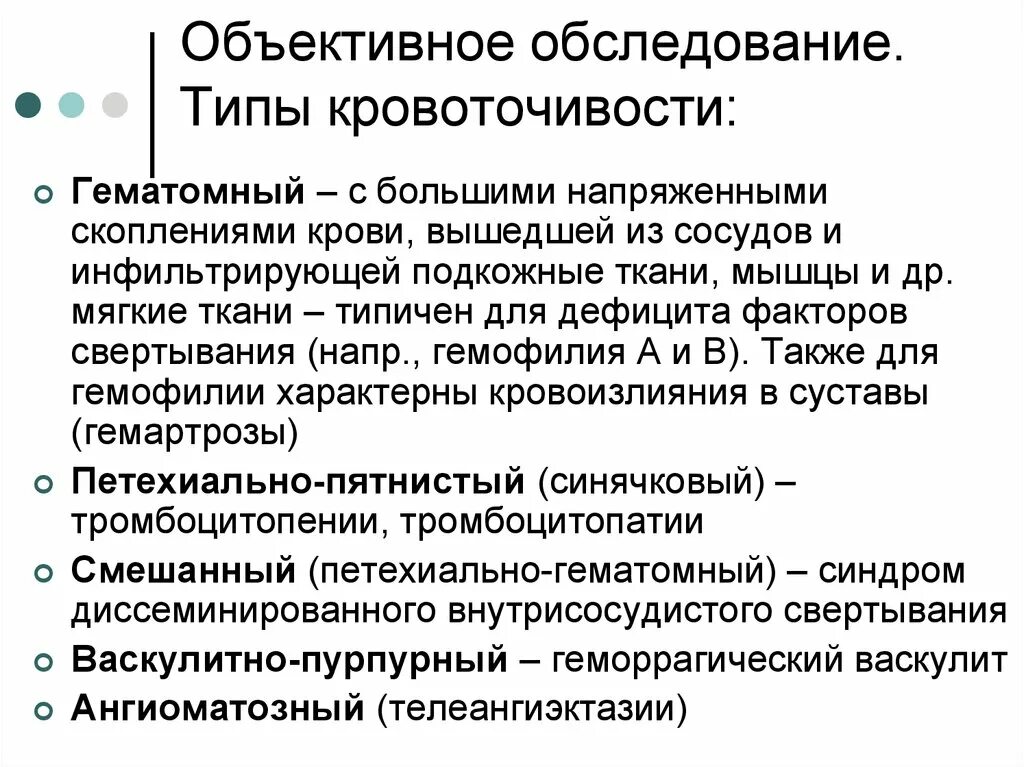 Объективное обследование. Типы кровоточивости:

Гематомный – с большими напряженными скоплениями крови, вышедшей из сосудов и инфильтрирующей подкожные ткани, мышцы и др. мягкие ткани – типичен для дефицита факторов свертывания (напр., гемофилия А и В). Также для гемофилии характерны кровоизлияния в суставы (гемартрозы)

Петехиально-пятнистый (синячковый) – тромбоцитопении, тромбоцитопатии

Смешанный (петехиально-гематомный) – синдром диссеминированного внутрисосудистого свертывания

Васкулитно-пурпурный – геморрагический васкулит

Ангиоматозный (телеангиэктазии)